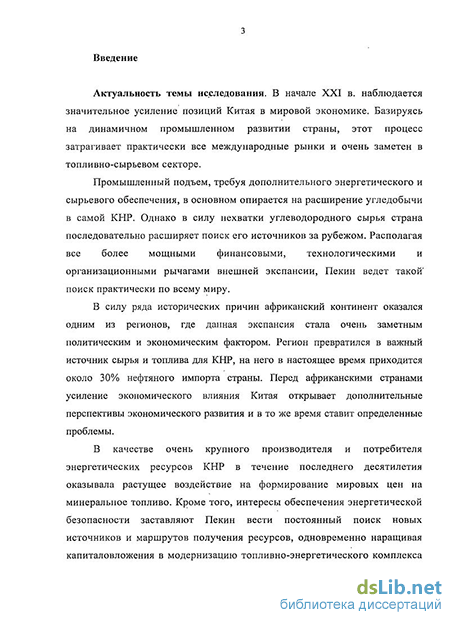 3

Введение

Актуальность темы исследования. В начале XXI в. наблюдается значительное усиление позиций Китая в мировой экономике. Базируясь на динамичном промышленном развитии страны, этот процесс затрагивает практически все международные рынки и очень заметен в топливно-сырьевом секторе.

Промышленный подъем, требуя дополнительного энергетического и сырьевого обеспечения, в основном опирается на расширение угледобычи в самой КНР. Однако в силу нехватки углеводородного сырья страна последовательно расширяет поиск его источников за рубежом. Располагая все более мощными финансовыми, технологическими и организационными рычагами внешней экспансии, Пекин ведет такой поиск практически по всему миру.

В силу ряда исторических причин африканский континент оказался одним из регионов, где данная экспансия стала очень заметным политическим и экономическим фактором. Регион превратился в важный источник сырья и топлива для КНР, на него в настоящее время приходится около 30% нефтяного импорта страны. Перед африканскими странами усиление экономического влияния Китая открывает дополнительные перспективы экономического развития и в то же время ставит определенные проблемы.

В качестве очень крупного производителя и потребителя энергетических ресурсов КНР в течение последнего десятилетия оказывала растущее воздействие на формирование мировых цен на минеральное топливо. Кроме того, интересы обеспечения энергетической безопасности заставляют Пекин вести постоянный поиск новых источников и маршрутов получения ресурсов, одновременно наращивая капиталовложения в модернизацию топливно-энергетического комплекса

dsLib.net
библиотека диссертаций